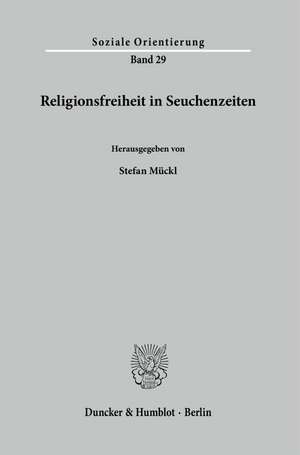 Soziale Orientierung
Band 29

Religionsfreiheit in Seuchenzeiten

Herausgegeben von
Stefan Mückl

Duncker & Humblot · Berlin